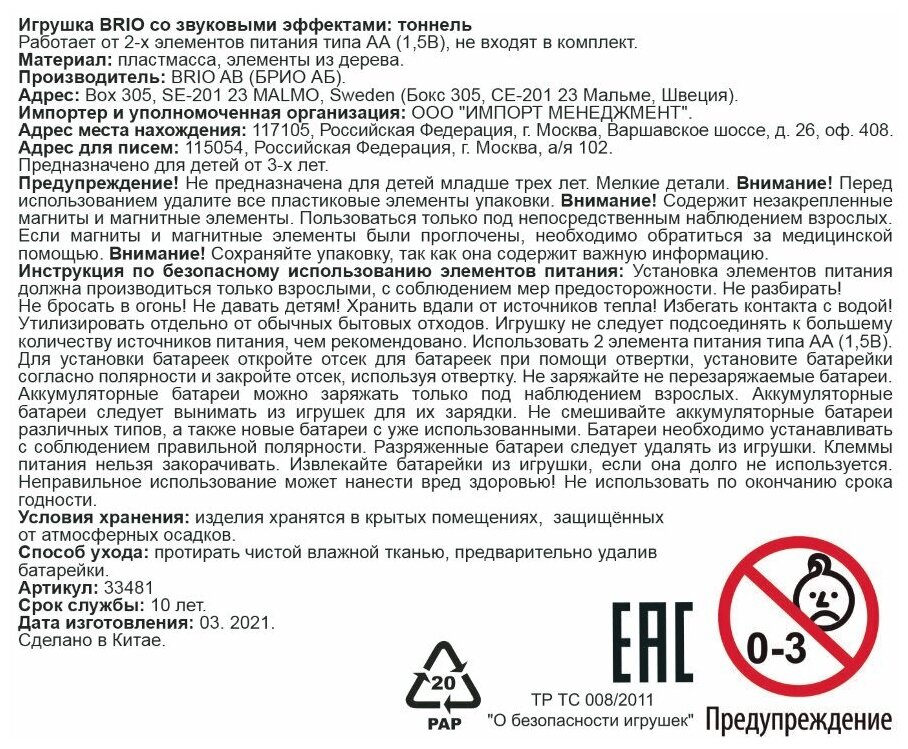 Игрушка BRIO со звуковыми эффектами: тоннель
Работает от 2-х элементов питания типа АА (1,5В), не входят в комплект.
Материал: пластмасса, элементы из дерева.
Производитель: BRIO AB (БРИО АБ).
Адрес: Box 305, SE-201 23 MALMO, Sweden (Бокс 305, СЕ-201 23 Мальме, Швеция).
Импортер и уполномоченная организация: ООО "ИМПОРТ МЕНЕДЖМЕНТ".
Адрес места нахождения: 117105, Российская Федерация, г. Москва, Варшавское шоссе, д. 26, оф. 408.
Адрес для писем: 115054, Российская Федерация, г. Москва, а/я 102.
Предназначено для детей от 3-х лет.
Предупреждение! Не предназначена для детей младше трех лет. Мелкие детали. Внимание! Перед использованием удалите все пластиковые элементы упаковки. Внимание! Содержит незакрепленные магниты и магнитные элементы. Пользоваться только под непосредственным наблюдением взрослых. Если магниты и магнитные элементы были проглочены, необходимо обратиться за медицинской помощью. Внимание! Сохраняйте упаковку, так как она содержит важную информацию.
Инструкция по безопасному использованию элементов питания: Установка элементов питания должна производиться только взрослыми, с соблюдением мер предосторожности. Не разбирать! Не бросать в огонь! Не давать детям! Хранить вдали от источников тепла! Избегать контакта с водой! Утилизировать отдельно от обычных бытовых отходов. Игрушку не следует подсоединять к большему количеству источников питания, чем рекомендовано. Использовать 2 элемента питания типа АА (1,5В). Для установки батареек откройте отсек для батареек при помощи отвертки, установите батарейки согласно полярности и закройте отсек, используя отвертку. Не заряжайте не перезаряжаемые батареи. Аккумуляторные батареи можно заряжать только под наблюдением взрослых. Аккумуляторные батареи следует вынимать из игрушек для их зарядки. Не смешивайте аккумуляторные батареи различных типов, а также новые батареи с уже использованными. Батареи необходимо устанавливать с соблюдением правильной полярности. Разряженные батареи следует удалять из игрушки. Клеммы питания нельзя закорачивать. Извлекайте батарейки из игрушки, если она долго не используется. Неправильное использование может нанести вред здоровью! Не использовать по окончанию срока годности.
Условия хранения: изделия хранятся в крытых помещениях, защищённых от атмосферных осадков.
Способ ухода: протирать чистой влажной тканью, предварительно удалив батарейки.
Артикул: 33481
Срок службы: 10 лет.
Дата изготовления: 03. 2021.
Сделано в Китае.

20
PAP

EAC
ТР ТС 008/2011
"О безопасности игрушек"

0-3
Предупреждение